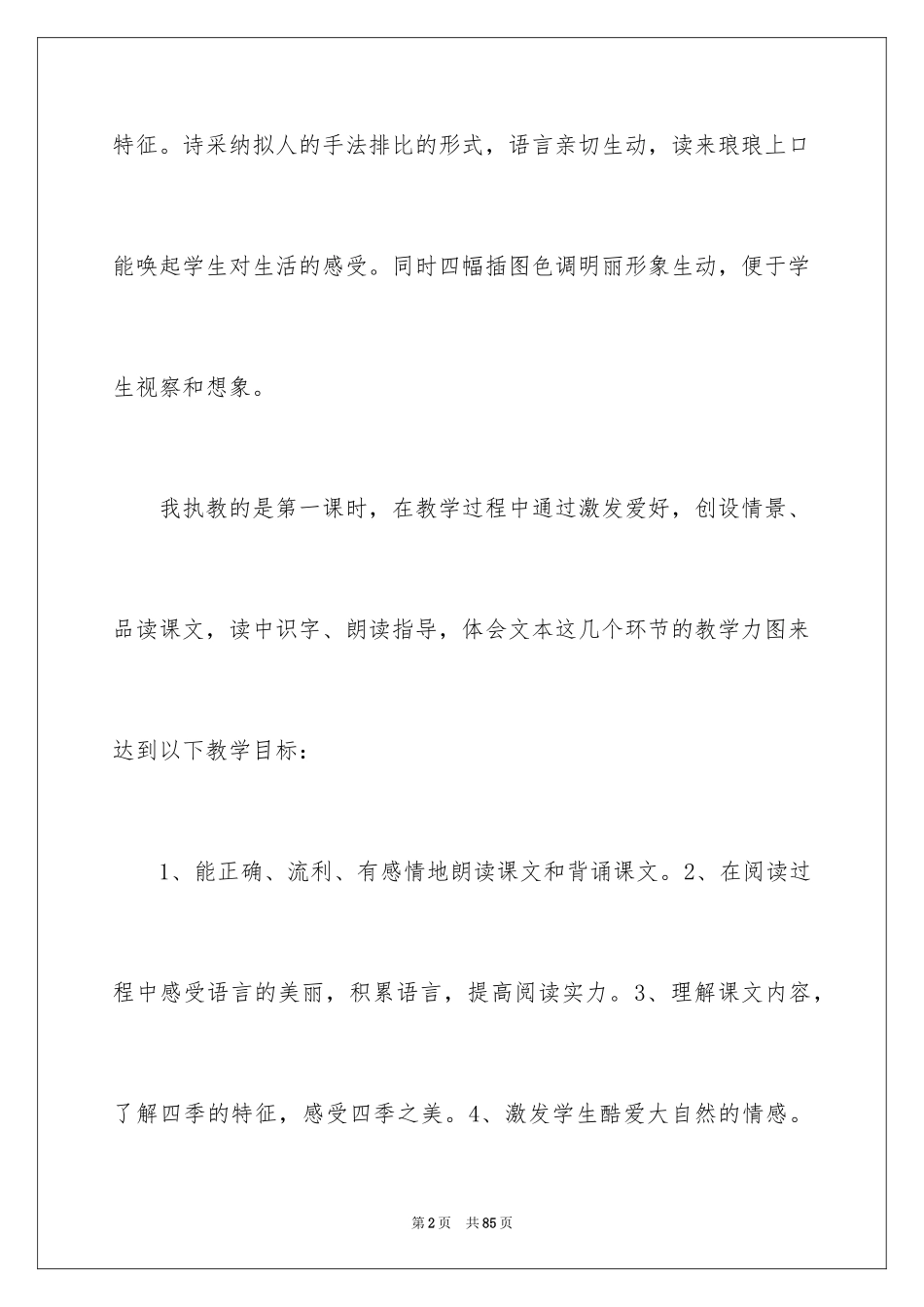 特征。诗采纳拟人的手法排比的形式，语言亲切生动，读来琅琅上口能唤起学生对生活的感受。同时四幅插图色调明丽形象生动，便于学生视察和想象。

我执教的是第一课时，在教学过程中通过激发爱好，创设情景、品读课文，读中识字、朗读指导，体会文本这几个环节的教学力图来达到以下教学目标：

1、能正确、流利、有感情地朗读课文和背诵课文。2、在阅读过程中感受语言的美丽，积累语言，提高阅读实力。3、理解课文内容，了解四季的特征，感受四季之美。4、激发学生酷爱大自然的情感。

第2页 共85页